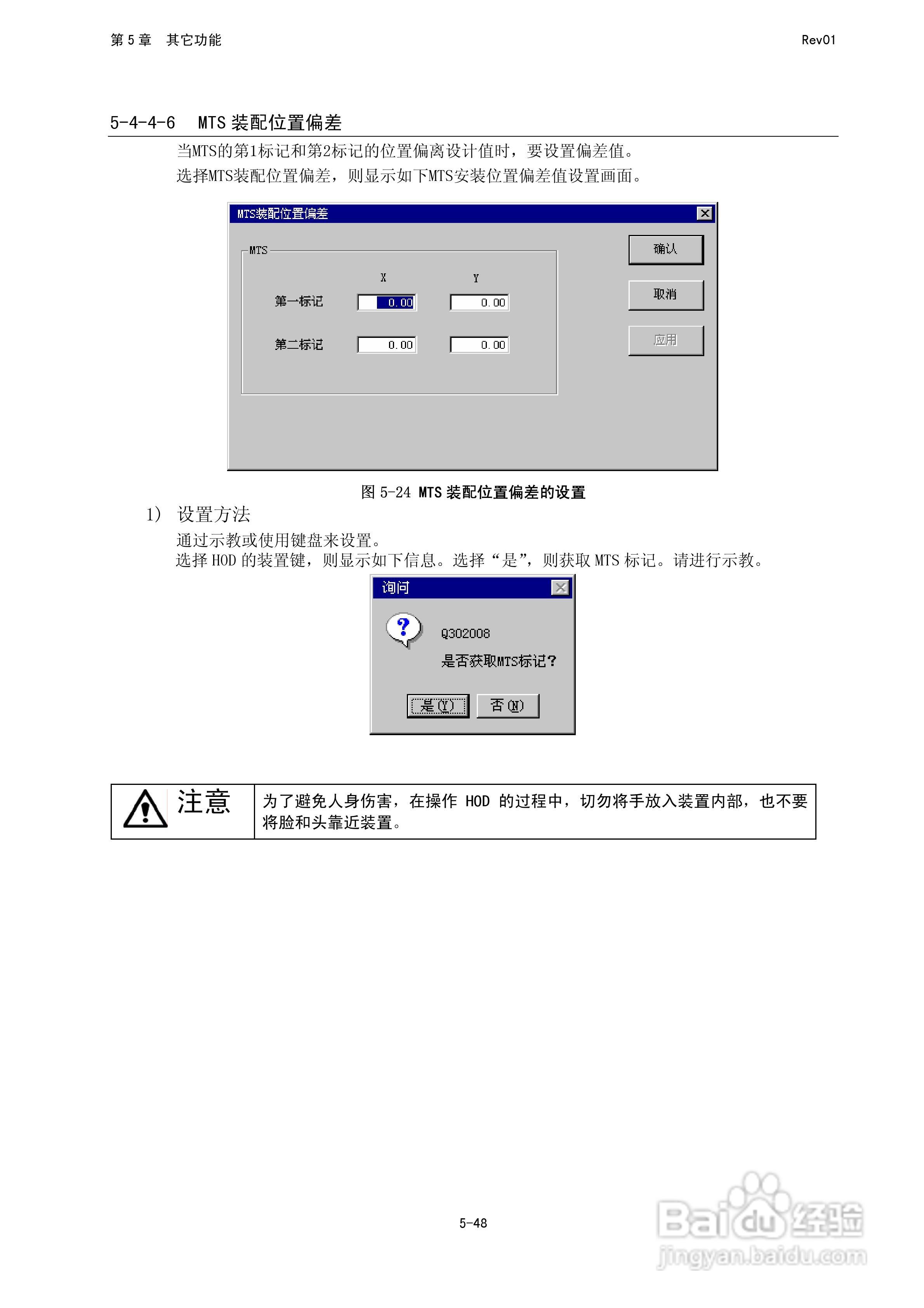 第5章 其它功能

Rev01

5-4-4-6 MTS装配位置偏差

当MTS的第1标记和第2标记的位置偏离设计值时，要设置偏差值。

选择MTS装配位置偏差，则显示如下MTS安装位置偏差值设置画面。

MTS装配位置偏差

MTS

X

Y

第一标记

0.00

0.00

第二标记

0.00

0.00

确认

取消

应用

图5-24 MTS装配位置偏差的设置

1) 设置方法

通过示教或使用键盘来设置。
选择HOD的装置键，则显示如下信息。选择“是”，则获取MTS标记。请进行示教。

询问

Q302008

是否获取MTS标记?

是(Y) 否(N)

注意

为了避免人身伤害，在操作HOD的过程中，切勿将手放入装置内部，也不要将脸和头靠近装置。

5-48

Baidu经验
jingyan.baidu.com